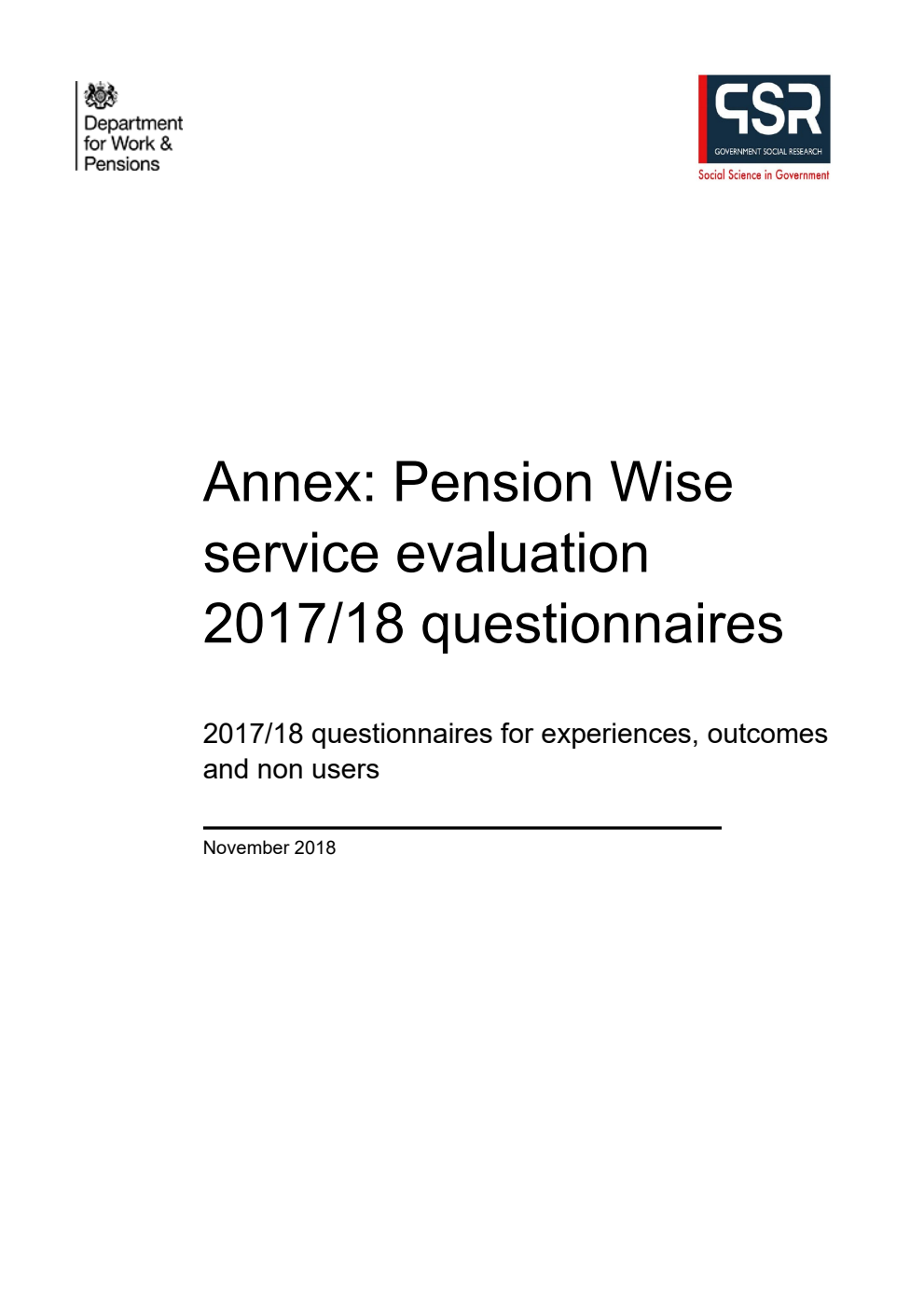 Department for Work & Pensions

GSR
GOVERNMENT SOCIAL RESEARCH
Social Science in Government

Annex: Pension Wise service evaluation 2017/18 questionnaires

2017/18 questionnaires for experiences, outcomes and non users

November 2018